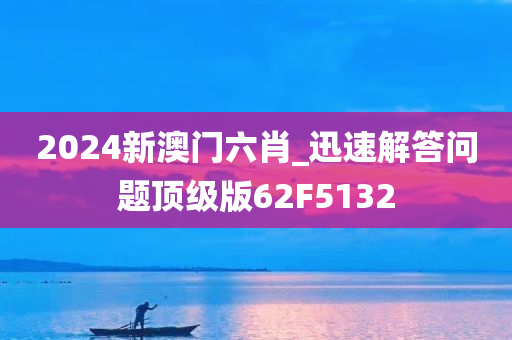 2024新澳门六肖_迅速解答问题顶级版62F5132